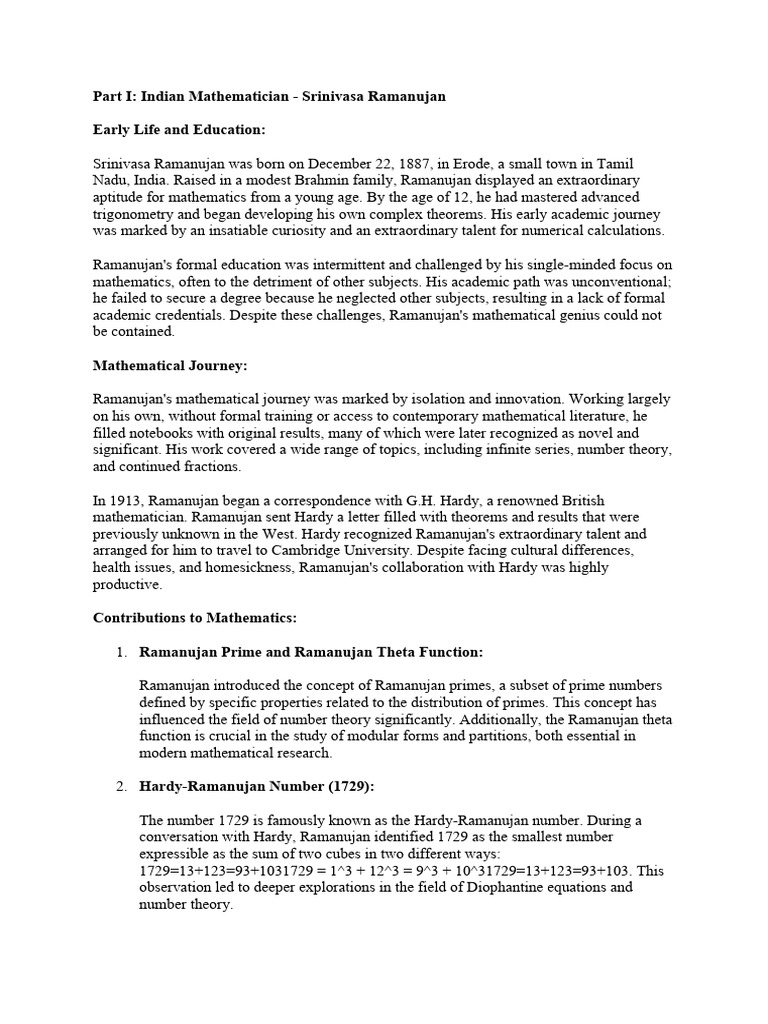 Part I: Indian Mathematician - Srinivasa Ramanujan

Early Life and Education:

Srinivasa Ramanujan was born on December 22, 1887, in Erode, a small town in Tamil Nadu, India. Raised in a modest Brahmin family, Ramanujan displayed an extraordinary aptitude for mathematics from a young age. By the age of 12, he had mastered advanced trigonometry and began developing his own complex theorems. His early academic journey was marked by an insatiable curiosity and an extraordinary talent for numerical calculations.

Ramanujan's formal education was intermittent and challenged by his single-minded focus on mathematics, often to the detriment of other subjects. His academic path was unconventional; he failed to secure a degree because he neglected other subjects, resulting in a lack of formal academic credentials. Despite these challenges, Ramanujan's mathematical genius could not be contained.

Mathematical Journey:

Ramanujan's mathematical journey was marked by isolation and innovation. Working largely on his own, without formal training or access to contemporary mathematical literature, he filled notebooks with original results, many of which were later recognized as novel and significant. His work covered a wide range of topics, including infinite series, number theory, and continued fractions.

In 1913, Ramanujan began a correspondence with G.H. Hardy, a renowned British mathematician. Ramanujan sent Hardy a letter filled with theorems and results that were previously unknown in the West. Hardy recognized Ramanujan's extraordinary talent and arranged for him to travel to Cambridge University. Despite facing cultural differences, health issues, and homesickness, Ramanujan's collaboration with Hardy was highly productive.

Contributions to Mathematics:

1. Ramanujan Prime and Ramanujan Theta Function:

Ramanujan introduced the concept of Ramanujan primes, a subset of prime numbers defined by specific properties related to the distribution of primes. This concept has influenced the field of number theory significantly. Additionally, the Ramanujan theta function is crucial in the study of modular forms and partitions, both essential in modern mathematical research.

2. Hardy-Ramanujan Number (1729):

The number 1729 is famously known as the Hardy-Ramanujan number. During a conversation with Hardy, Ramanujan identified 1729 as the smallest number expressible as the sum of two cubes in two different ways: 1729=13+123=93+1031729 = 1^3 + 12^3 = 9^3 + 10^31729=13+123=93+103. This observation led to deeper explorations in the field of Diophantine equations and number theory.